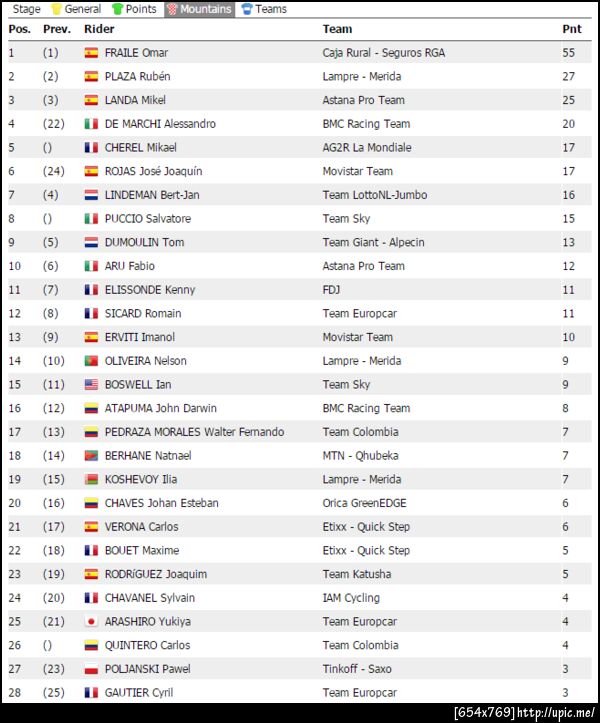 Stage General Points Mountains Teams

| Pos. | Prev. | Rider | Team | Pnt |
|---|---|---|---|---|
| 1 | (1) | FRAILE Omar | Caja Rural - Seguros RGA | 55 |
| 2 | (2) | PLAZA Rubén | Lampre - Merida | 27 |
| 3 | (3) | LANDA Mikel | Astana Pro Team | 25 |
| 4 | (22) | DE MARCHI Alessandro | BMC Racing Team | 20 |
| 5 | () | CHEREL Mikael | AG2R La Mondiale | 17 |
| 6 | (24) | ROJAS José Joaquín | Movistar Team | 17 |
| 7 | (4) | LINDEMAN Bert-Jan | Team LottoNL-Jumbo | 16 |
| 8 | () | PUCCIO Salvatore | Team Sky | 15 |
| 9 | (5) | DUMOULIN Tom | Team Giant - Alpecin | 13 |
| 10 | (6) | ARU Fabio | Astana Pro Team | 12 |
| 11 | (7) | ELISSONDE Kenny | FDJ | 11 |
| 12 | (8) | SICARD Romain | Team Europcar | 11 |
| 13 | (9) | ERVITI Imanol | Movistar Team | 10 |
| 14 | (10) | OLIVEIRA Nelson | Lampre - Merida | 9 |
| 15 | (11) | BOSWELL Ian | Team Sky | 9 |
| 16 | (12) | ATAPUMA John Darwin | BMC Racing Team | 8 |
| 17 | (13) | PEDRAZA MORALES Walter Fernando | Team Colombia | 7 |
| 18 | (14) | BERHANE Natnael | MTN - Qhubeka | 7 |
| 19 | (15) | KOSHEVOY Ilia | Lampre - Merida | 7 |
| 20 | (16) | CHAVES Johan Esteban | Orica GreenEDGE | 6 |
| 21 | (17) | VERONA Carlos | Etixx - Quick Step | 6 |
| 22 | (18) | BOUET Maxime | Etixx - Quick Step | 5 |
| 23 | (19) | RODRíGUEZ Joaquim | Team Katusha | 5 |
| 24 | (20) | CHAVANEL Sylvain | IAM Cycling | 4 |
| 25 | (21) | ARASHIRO Yukiya | Team Europcar | 4 |
| 26 | () | QUINTERO Carlos | Team Colombia | 4 |
| 27 | (23) | POLJANSKI Pawel | Tinkoff - Saxo | 3 |
| 28 | (25) | GAUTIER Cyril | Team Europcar | 3 |

[654x769] http://upic.me/